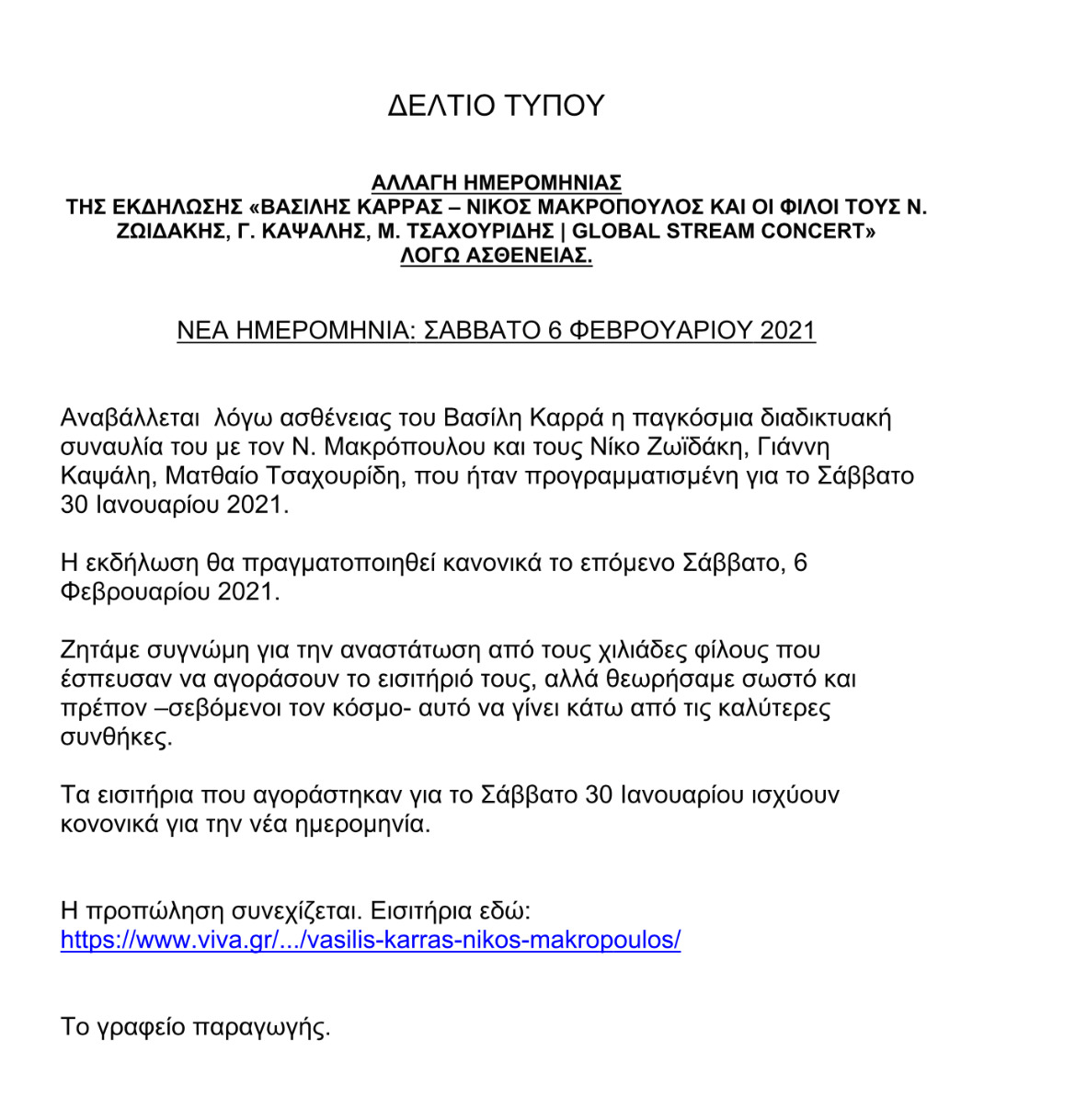 ΔΕΛΤΙΟ ΤΥΠΟΥ

ΑΛΛΑΓΗ ΗΜΕΡΟΜΗΝΙΑΣ
ΤΗΣ ΕΚΔΗΛΩΣΗΣ «ΒΑΣΙΛΗΣ ΚΑΡΡΑΣ – ΝΙΚΟΣ ΜΑΚΡΟΠΟΥΛΟΣ ΚΑΙ ΟΙ ΦΙΛΟΙ ΤΟΥΣ Ν. ΖΩΙΔΑΚΗΣ, Γ. ΚΑΨΑΛΗΣ, Μ. ΤΣΑΧΟΥΡΙΔΗΣ | GLOBAL STREAM CONCERT»
ΛΟΓΩ ΑΣΘΕΝΕΙΑΣ.

ΝΕΑ ΗΜΕΡΟΜΗΝΙΑ: ΣΑΒΒΑΤΟ 6 ΦΕΒΡΟΥΑΡΙΟΥ 2021

Αναβάλλεται λόγω ασθένειας του Βασίλη Καρρά η παγκόσμια διαδικτυακή συναυλία του με τον Ν. Μακρόπουλου και τους Νίκο Ζωϊδάκη, Γιάννη Καψάλη, Ματθαίο Τσαχουρίδη, που ήταν προγραμματισμένη για το Σάββατο 30 Ιανουαρίου 2021.

Η εκδήλωση θα πραγματοποιηθεί κανονικά το επόμενο Σάββατο, 6 Φεβρουαρίου 2021.

Ζητάμε συγνώμη για την αναστάτωση από τους χιλιάδες φίλους που έσπευσαν να αγοράσουν το εισιτήριό τους, αλλά θεωρήσαμε σωστό και πρέπον –σεβόμενοι τον κόσμο- αυτό να γίνει κάτω από τις καλύτερες συνθήκες.

Τα εισιτήρια που αγοράστηκαν για το Σάββατο 30 Ιανουαρίου ισχύουν κονονικά για την νέα ημερομηνία.

Η προπώληση συνεχίζεται. Εισιτήρια εδώ:
https://www.viva.gr/.../vasilis-karras-nikos-makropoulos/

Το γραφείο παραγωγής.